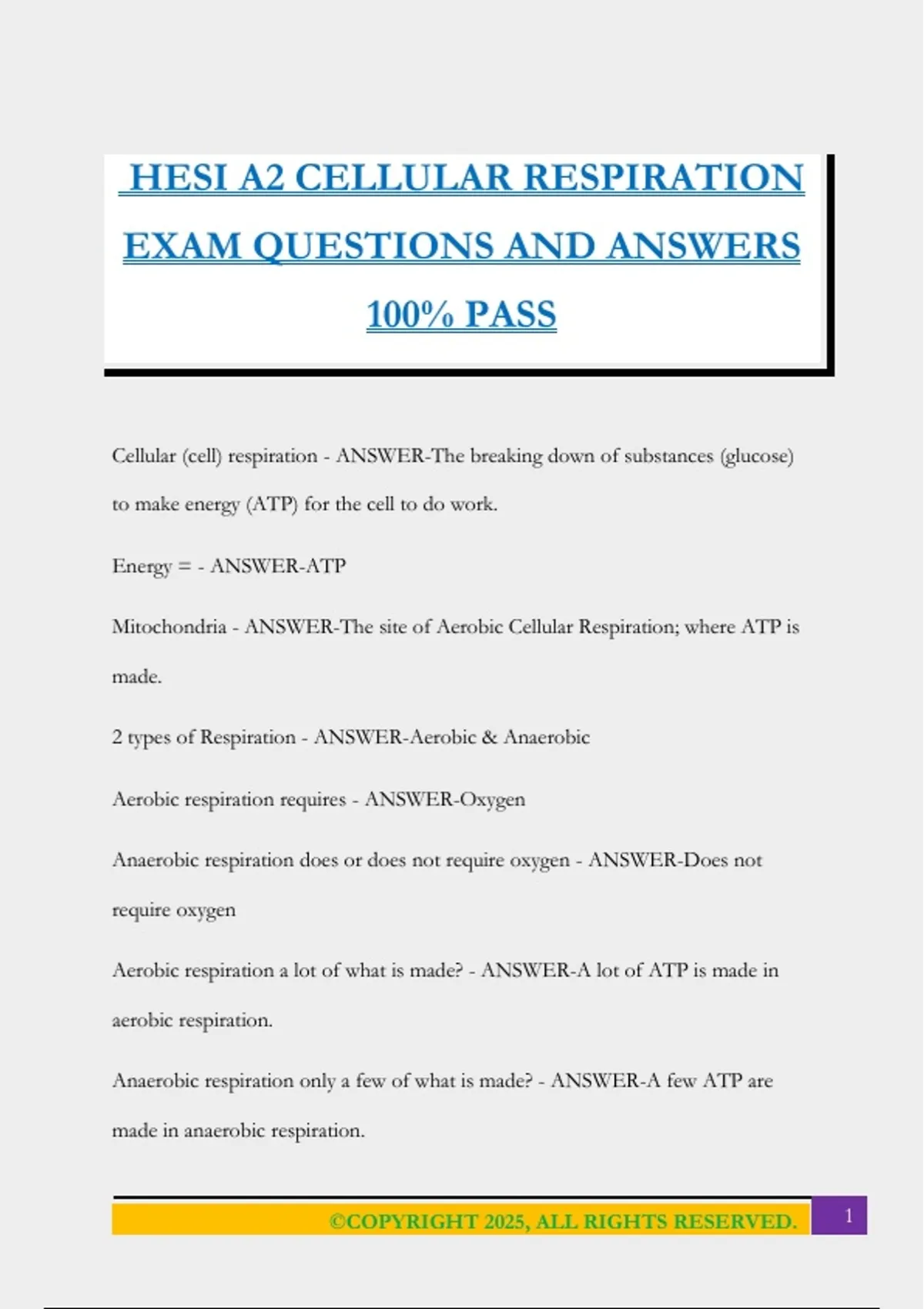 HESI A2 CELLULAR RESPIRATION EXAM QUESTIONS AND ANSWERS 100% PASS

Cellular (cell) respiration - ANSWER-The breaking down of substances (glucose) to make energy (ATP) for the cell to do work.

Energy = - ANSWER-ATP

Mitochondria - ANSWER-The site of Aerobic Cellular Respiration; where ATP is made.

2 types of Respiration - ANSWER-Aerobic & Anaerobic

Aerobic respiration requires - ANSWER-Oxygen

Anaerobic respiration does or does not require oxygen - ANSWER-Does not require oxygen

Aerobic respiration a lot of what is made? - ANSWER-A lot of ATP is made in aerobic respiration.

Anaerobic respiration only a few of what is made? - ANSWER-A few ATP are made in anaerobic respiration.

©COPYRIGHT 2025, ALL RIGHTS RESERVED.

1